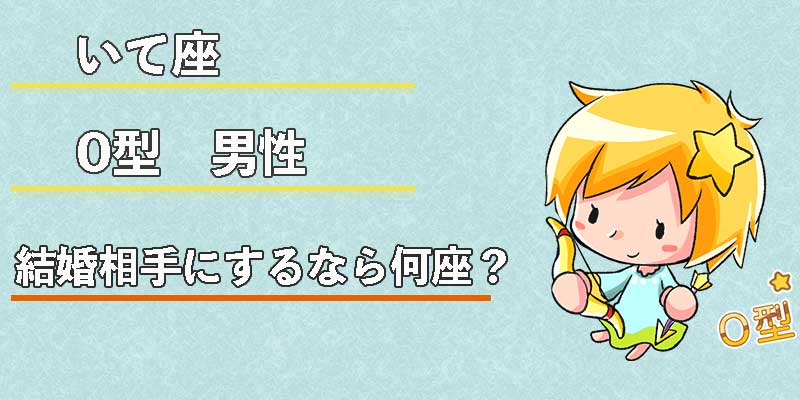 いて座

O型　男性

結婚相手にするなら何座？

O型